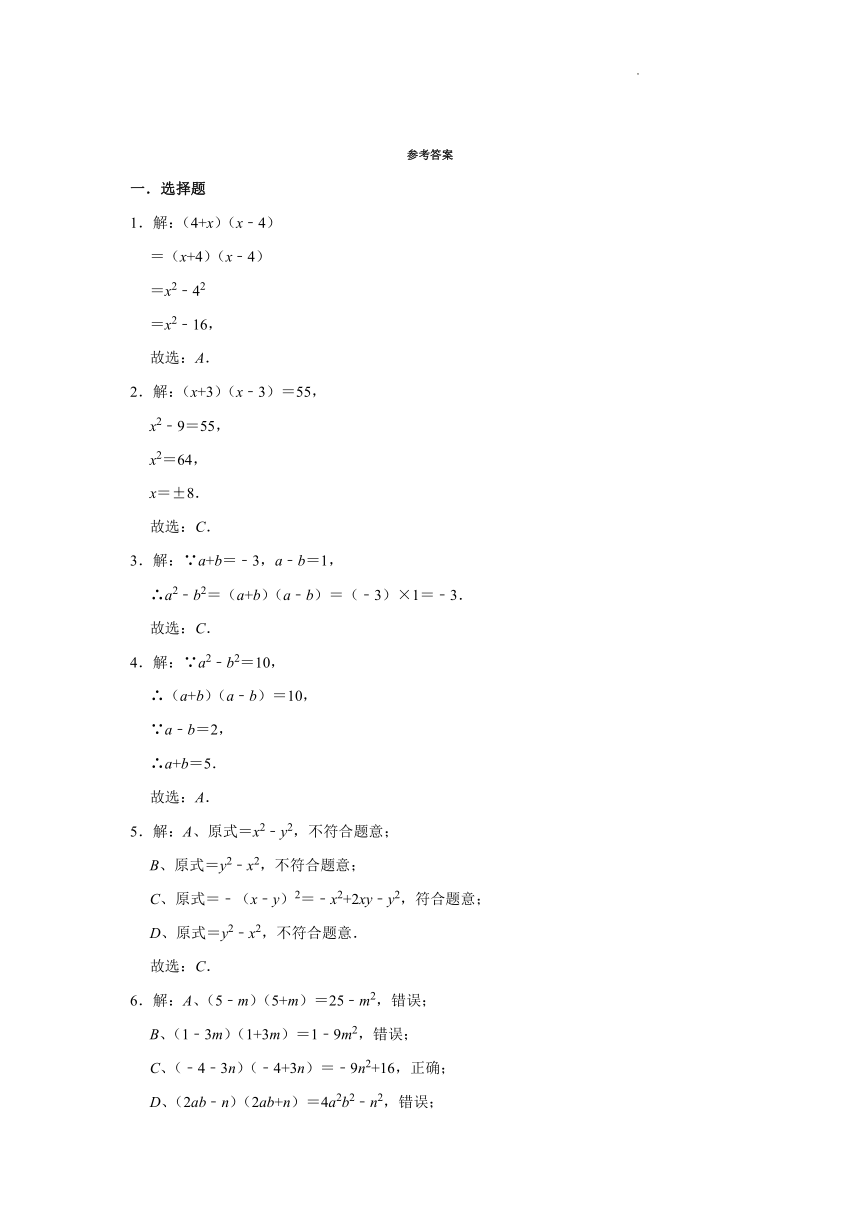 .

参考答案

一．选择题

1．解：$(4+x)(x-4)$

$=(x+4)(x-4)$

$=x^2-4^2$

$=x^2-16$，

故选：$A$．

2．解：$(x+3)(x-3)=55$，

$x^2-9=55$，

$x^2=64$，

$x=\pm 8$．

故选：$C$．

3．解：$\because a+b=-3$，$a-b=1$，

$\therefore a^2-b^2=(a+b)(a-b)=(-3)\times 1=-3$．

故选：$C$．

4．解：$\because a^2-b^2=10$，

$\therefore (a+b)(a-b)=10$，

$\because a-b=2$，

$\therefore a+b=5$．

故选：$A$．

5．解：$A$、原式$=x^2-y^2$，不符合题意；

$B$、原式$=y^2-x^2$，不符合题意；

$C$、原式$=-(x-y)^2=-x^2+2xy-y^2$，符合题意；

$D$、原式$=y^2-x^2$，不符合题意．

故选：$C$．

6．解：$A$、$(5-m)(5+m)=25-m^2$，错误；

$B$、$(1-3m)(1+3m)=1-9m^2$，错误；

$C$、$(-4-3n)(-4+3n)=-9n^2+16$，正确；

$D$、$(2ab-n)(2ab+n)=4a^2b^2-n^2$，错误；